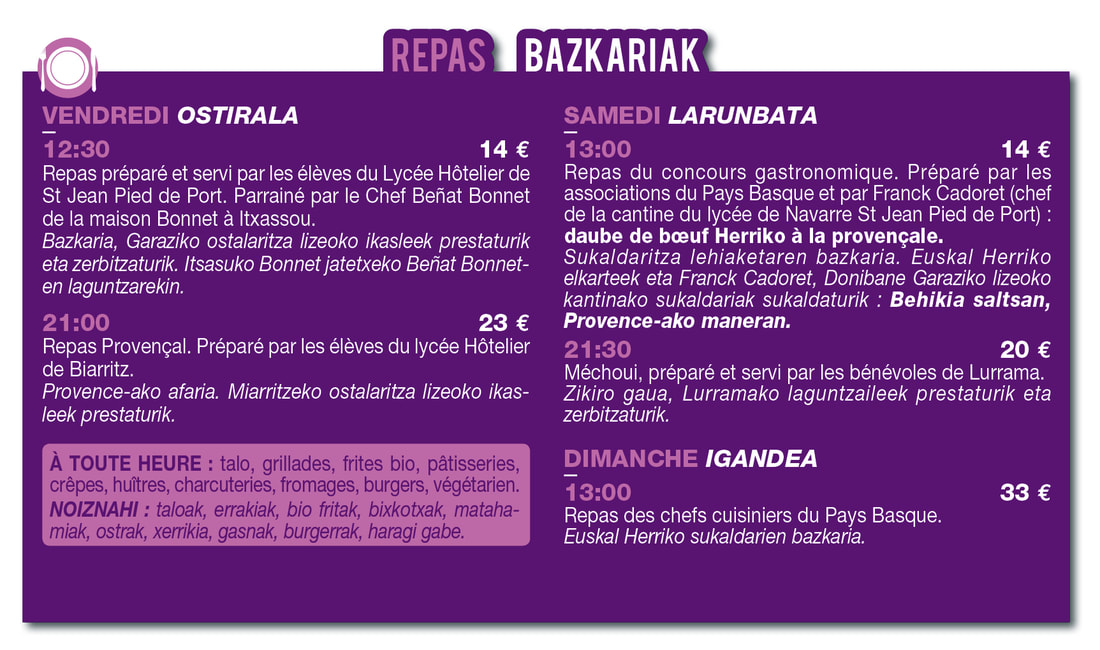 REPAS BAZKARIAK

VENDREDI OSTIRALA

12:30 14 €
Repas préparé et servi par les élèves du Lycée Hôtelier de St Jean Pied de Port. Parrainé par le Chef Beñat Bonnet de la maison Bonnet à Itxassou.
Bazkaria, Garaziko ostalaritza lizeoko ikasleek prestaturik eta zerbitzaturik. Itsasuko Bonnet jatetxeko Beñat Bonnet-en laguntzarekin.

21:00 23 €
Repas Provençal. Préparé par les élèves du lycée Hôtelier de Biarritz.
Provence-ako afaria. Miarritzeko ostalaritza lizeoko ikasleek prestaturik.

À TOUTE HEURE : talo, grillades, frites bio, pâtisseries, crêpes, huîtres, charcuteries, fromages, burgers, végétarien.
NOIZNAHI : taloak, errakiak, bio fritak, bixkotxak, matahamiak, ostrak, xerrikia, gasnak, burgerrak, haragi gabe.

SAMEDI LARUNBATA

13:00 14 €
Repas du concours gastronomique. Préparé par les associations du Pays Basque et par Franck Cadoret (chef de la cantine du lycée de Navarre St Jean Pied de Port) : daube de bœuf Herriko à la provençale.
Sukaldaritza lehiaketaren bazkaria. Euskal Herriko elkarteek eta Franck Cadoret, Donibane Garaziko lizeoko kantinako sukaldariak sukaldaturik : Behikia saltsan, Provence-ako maneran.

21:30 20 €
Méchoui, préparé et servi par les bénévoles de Lurrama.
Zikiro gaua, Lurramako laguntzaileek prestaturik eta zerbitzaturik.

DIMANCHE IGANDEA

13:00 33 €
Repas des chefs cuisiniers du Pays Basque.
Euskal Herriko sukaldarien bazkaria.